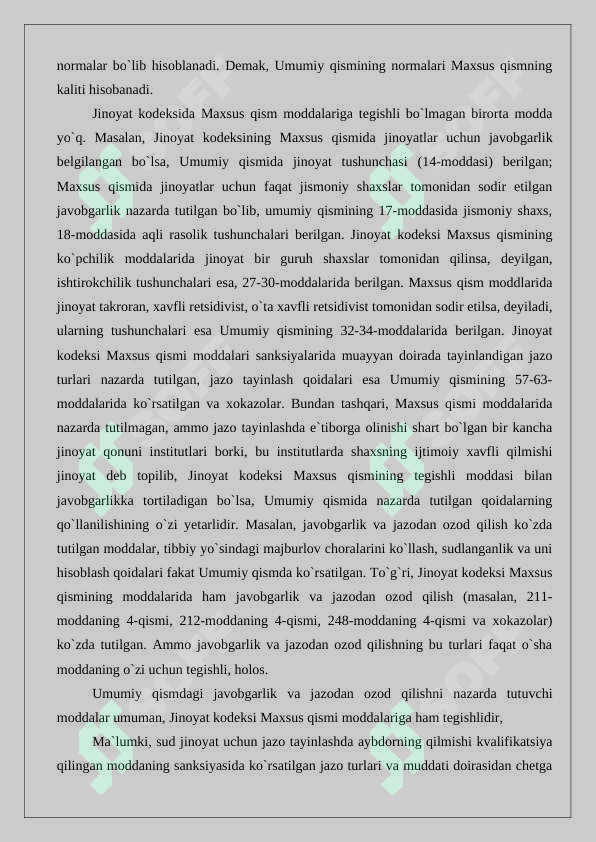 normalar bo`lib hisoblanadi. Demak, Umumiy qismining normalari Maxsus qismning kaliti hisobanadi.

Jinoyat kodeksida Maxsus qism moddalariga tegishli bo`lmagan birorta modda yo`q. Masalan, Jinoyat kodeksining Maxsus qismida jinoyatlar uchun javobgarlik belgilangan bo`lsa, Umumiy qismida jinoyat tushunchasi (14-moddasi) berilgan; Maxsus qismida jinoyatlar uchun faqat jismoniy shaxslar tomonidan sodir etilgan javobgarlik nazarda tutilgan bo`lib, umumiy qismining 17-moddasida jismoniy shaxs, 18-moddasida aqli rasolik tushunchalari berilgan. Jinoyat kodeksi Maxsus qismining ko`pchilik moddalarida jinoyat bir guruh shaxslar tomonidan qilinsa, deyilgan, ishtirokchilik tushunchalari esa, 27-30-moddalarida berilgan. Maxsus qism moddlarida jinoyat takroran, xavfli retsidivist, o`ta xavfli retsidivist tomonidan sodir etilsa, deyiladi, ularning tushunchalari esa Umumiy qismining 32-34-moddalarida berilgan. Jinoyat kodeksi Maxsus qismi moddalari sanksiyalarida muayyan doirada tayinlandigan jazo turlari nazarda tutilgan, jazo tayinlash qoidalari esa Umumiy qismining 57-63-moddalarida ko`rsatilgan va xokazolar. Bundan tashqari, Maxsus qismi moddalarida nazarda tutilmagan, ammo jazo tayinlashda e`tiborga olinishi shart bo`lgan bir kancha jinoyat qonuni institutlari borki, bu institutlarda shaxsning ijtimoiy xavfli qilmishi jinoyat deb topilib, Jinoyat kodeksi Maxsus qismining tegishli moddasi bilan javobgarlikka tortiladigan bo`lsa, Umumiy qismida nazarda tutilgan qoidalarning qo`llanilishining o`zi yetarlidir. Masalan, javobgarlik va jazodan ozod qilish ko`zda tutilgan moddalar, tibbiy yo`sindagi majburlov choralarini ko`llash, sudlanganlik va uni hisoblash qoidalari fakat Umumiy qismda ko`rsatilgan. To`g`ri, Jinoyat kodeksi Maxsus qismining moddalarida ham javobgarlik va jazodan ozod qilish (masalan, 211-moddaning 4-qismi, 212-moddaning 4-qismi, 248-moddaning 4-qismi va xokazolar) ko`zda tutilgan. Ammo javobgarlik va jazodan ozod qilishning bu turlari faqat o`sha moddaning o`zi uchun tegishli, holos.

Umumiy qismdagi javobgarlik va jazodan ozod qilishni nazarda tutuvchi moddalar umuman, Jinoyat kodeksi Maxsus qismi moddalariga ham tegishlidir,

Ma`lumki, sud jinoyat uchun jazo tayinlashda aybdorning qilmishi kvalifikatsiya qilingan moddaning sanksiyasida ko`rsatilgan jazo turlari va muddati doirasidan chetga